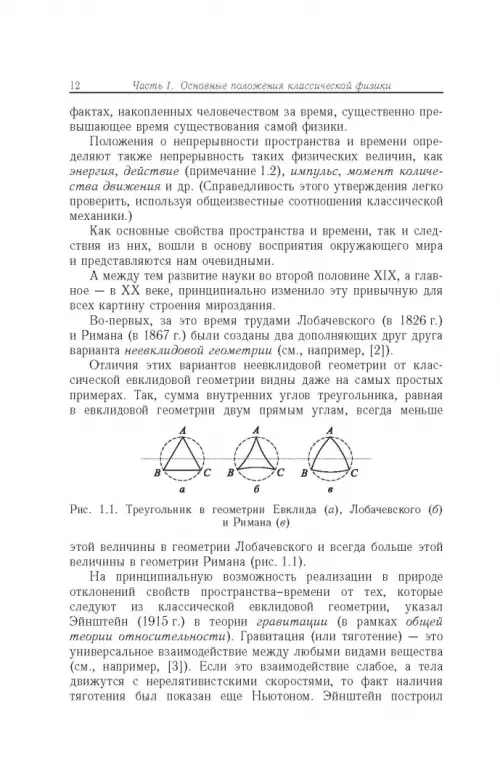 12 Часть I. Основные положения классической физики

фактах, накопленных человечеством за время, существенно превышающее время существования самой физики.

Положения о непрерывности пространства и времени определяют также непрерывность таких физических величин, как энергия, действие (примечание 1.2), импульс, момент количества движения и др. (Справедливость этого утверждения легко проверить, используя общеизвестные соотношения классической механики.)

Как основные свойства пространства и времени, так и следствия из них, вошли в основу восприятия окружающего мира и представляются нам очевидными.

А между тем развитие науки во второй половине XIX, а главное — в XX веке, принципиально изменило эту привычную для всех картину строения мироздания.

Во-первых, за это время трудами Лобачевского (в 1826 г.) и Римана (в 1867 г.) были созданы два дополняющих друг друга варианта неевклидовой геометрии (см., например, [2]).

Отличия этих вариантов неевклидовой геометрии от классической евклидовой геометрии видны даже на самых простых примерах. Так, сумма внутренних углов треугольника, равная в евклидовой геометрии двум прямым углам, всегда меньше

A B C а A B C б A B C в

Рис. 1.1. Треугольник в геометрии Евклида (а), Лобачевского (б) и Римана (в)

этой величины в геометрии Лобачевского и всегда больше этой величины в геометрии Римана (рис. 1.1).

На принципиальную возможность реализации в природе отклонений свойств пространства–времени от тех, которые следуют из классической евклидовой геометрии, указал Эйнштейн (1915 г.) в теории гравитации (в рамках общей теории относительности). Гравитация (или тяготение) — это универсальное взаимодействие между любыми видами вещества (см., например, [3]). Если это взаимодействие слабое, а тела движутся с нерелятивистскими скоростями, то факт наличия тяготения был показан еще Ньютоном. Эйнштейн построил